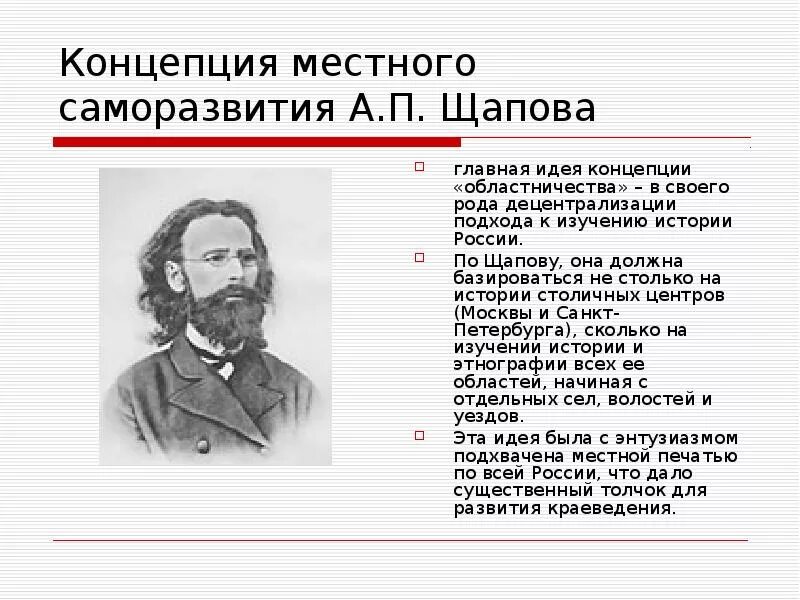 Концепция местного саморазвития А.П. Щапова

главная идея концепции «областничества» – в своего рода децентрализации подхода к изучению истории России.

По Щапову, она должна базироваться не столько на истории столичных центров (Москвы и Санкт-Петербурга), сколько на изучении истории и этнографии всех ее областей, начиная с отдельных сел, волостей и уездов.

Эта идея была с энтузиазмом подхвачена местной печатью по всей России, что дало существенный толчок для развития краеведения.